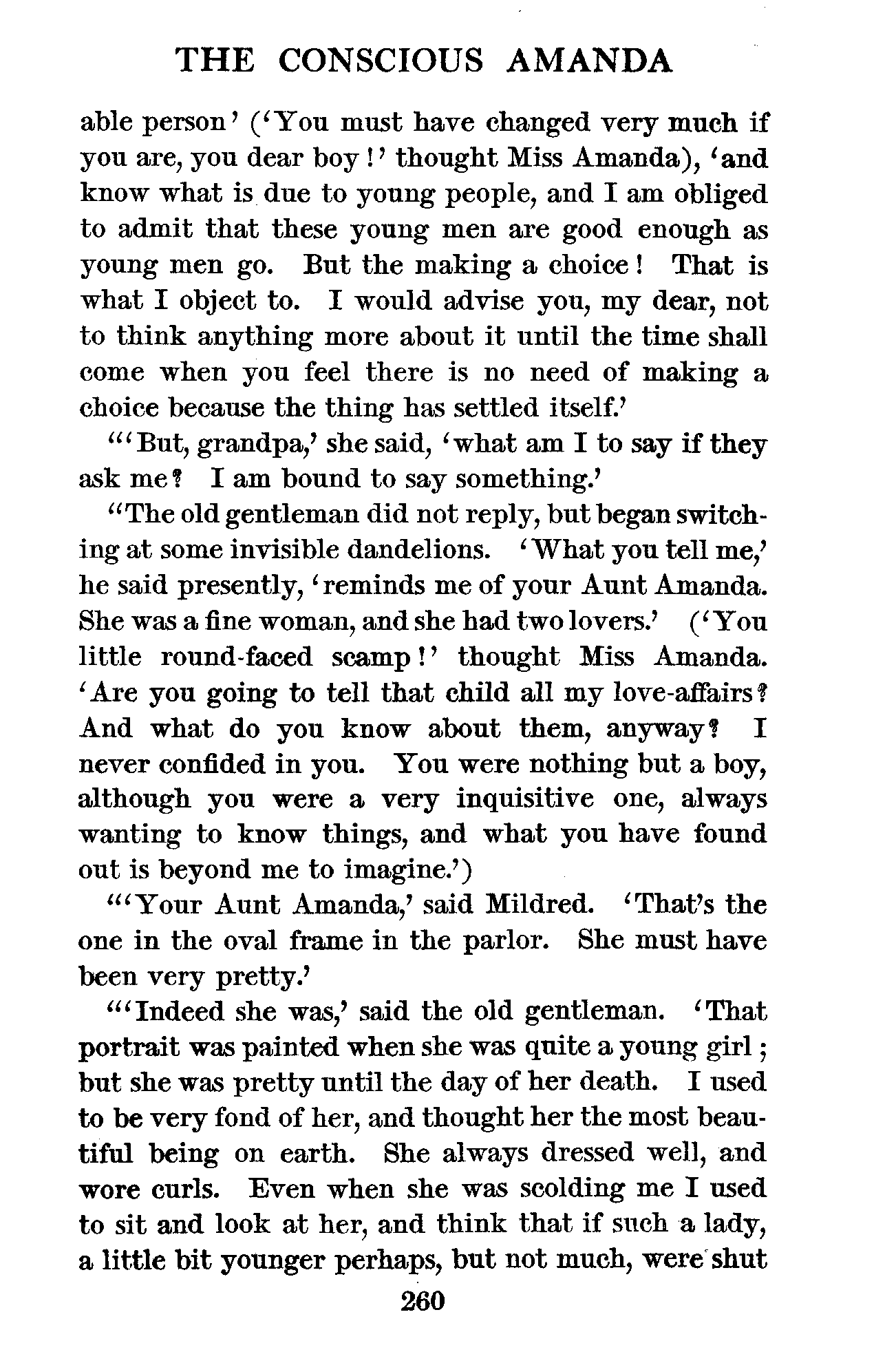 THE CONSCIOUS AMANDA

able person' ('You must have changed very much if you are, you dear boy!' thought Miss Amanda), 'and know what is due to young people, and I am obliged to admit that these young men are good enough as young men go. But the making a choice! That is what I object to. I would advise you, my dear, not to think anything more about it until the time shall come when you feel there is no need of making a choice because the thing has settled itself.'

"'But, grandpa,' she said, 'what am I to say if they ask me? I am bound to say something.'

"The old gentleman did not reply, but began switching at some invisible dandelions. 'What you tell me,' he said presently, 'reminds me of your Aunt Amanda. She was a fine woman, and she had two lovers.' ('You little round-faced scamp!' thought Miss Amanda. 'Are you going to tell that child all my love-affairs? And what do you know about them, anyway? I never confided in you. You were nothing but a boy, although you were a very inquisitive one, always wanting to know things, and what you have found out is beyond me to imagine.')

"'Your Aunt Amanda,' said Mildred. 'That's the one in the oval frame in the parlor. She must have been very pretty.'

"'Indeed she was,' said the old gentleman. 'That portrait was painted when she was quite a young girl; but she was pretty until the day of her death. I used to be very fond of her, and thought her the most beautiful being on earth. She always dressed well, and wore curls. Even when she was scolding me I used to sit and look at her, and think that if such a lady, a little bit younger perhaps, but not much, were shut

260